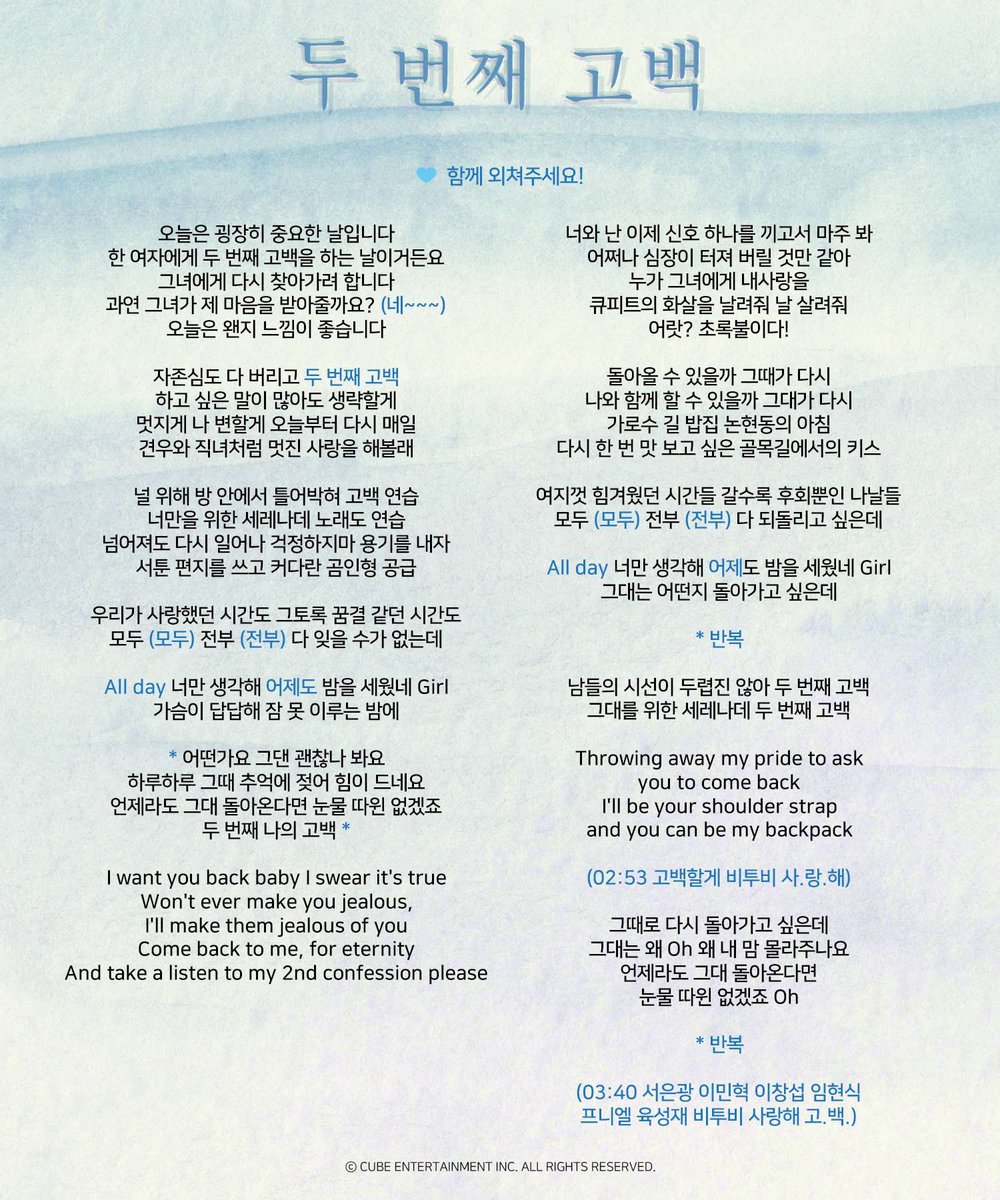 두 번째 고백

함께 외쳐주세요!

오늘은 굉장히 중요한 날입니다
한 여자에게 두 번째 고백을 하는 날이거든요
그녀에게 다시 찾아가려 합니다
과연 그녀가 제 마음을 받아줄까요? (네~~~)
오늘은 왠지 느낌이 좋습니다

자존심도 다 버리고 두 번째 고백
하고 싶은 말이 많아도 생략할게
멋지게 나 변할게 오늘부터 다시 매일
견우와 직녀처럼 멋진 사랑을 해볼래

널 위해 방 안에서 틀어박혀 고백 연습
너만을 위한 세레나데 노래도 연습
넘어져도 다시 일어나 걱정하지마 용기를 내자
서툰 편지를 쓰고 커다란 곰인형 공급

우리가 사랑했던 시간도 그토록 꿈결 같던 시간도
모두 (모두) 전부 (전부) 다 잊을 수가 없는데

All day 너만 생각해 어제도 밤을 세웠네 Girl
가슴이 답답해 잠 못 이루는 밤에

* 어떤가요 그댄 괜찮나 봐요
하루하루 그때 추억에 젖어 힘이 드네요
언제라도 그대 돌아온다면 눈물 따윈 없겠죠
두 번째 나의 고백 *

I want you back baby I swear it's true
Won't ever make you jealous,
I'll make them jealous of you
Come back to me, for eternity
And take a listen to my 2nd confession please

너와 난 이제 신호 하나를 끼고서 마주 봐
어쩌나 심장이 터져 버릴 것만 같아
누가 그녀에게 내사랑을
큐피트의 화살을 날려줘 날 살려줘
어랏? 초록불이다!

돌아올 수 있을까 그때가 다시
나와 함께 할 수 있을까 그대가 다시
가로수 길 밥집 논현동의 아침
다시 한 번 맛 보고 싶은 골목길에서의 키스

여지껏 힘겨웠던 시간들 갈수록 후회뿐인 나날들
모두 (모두) 전부 (전부) 다 되돌리고 싶은데

All day 너만 생각해 어제도 밤을 세웠네 Girl
그대는 어떤지 돌아가고 싶은데

* 반복

남들의 시선이 두렵진 않아 두 번째 고백
그대를 위한 세레나데 두 번째 고백

Throwing away my pride to ask
you to come back
I'll be your shoulder strap
and you can be my backpack

(02:53 고백할게 비투비 사.랑.해)

그때로 다시 돌아가고 싶은데
그대는 왜 Oh 왜 내 맘 몰라주나요
언제라도 그대 돌아온다면
눈물 따윈 없겠죠 Oh

* 반복

(03:40 서은광 이민혁 이창섭 임현식
프니엘 육성재 비투비 사랑해 고.백.)

© CUBE ENTERTAINMENT INC. ALL RIGHTS RESERVED.